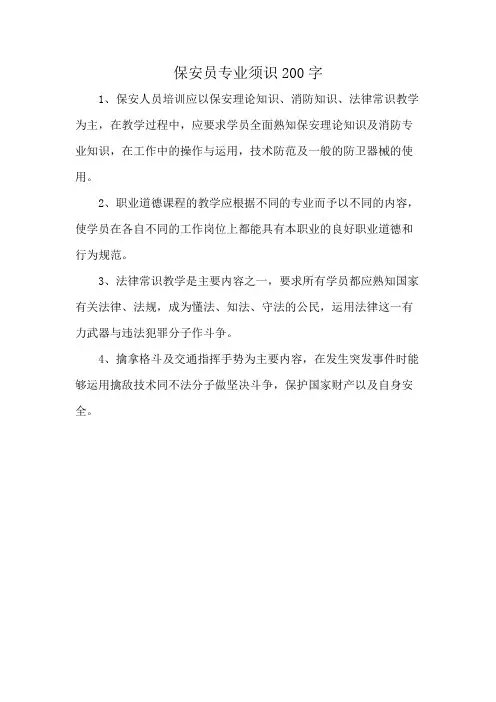 保安员专业须识200字

1、保安人员培训应以保安理论知识、消防知识、法律常识教学为主，在教学过程中，应要求学员全面熟知保安理论知识及消防专业知识，在工作中的操作与运用，技术防范及一般的防卫器械的使用。

2、职业道德课程的教学应根据不同的专业而予以不同的内容，使学员在各自不同的工作岗位上都能具有本职业的良好职业道德和行为规范。

3、法律常识教学是主要内容之一，要求所有学员都应熟知国家有关法律、法规，成为懂法、知法、守法的公民，运用法律这一有力武器与违法犯罪分子作斗争。

4、擒拿格斗及交通指挥手势为主要内容，在发生突发事件时能够运用擒敌技术同不法分子做坚决斗争，保护国家财产以及自身安全。